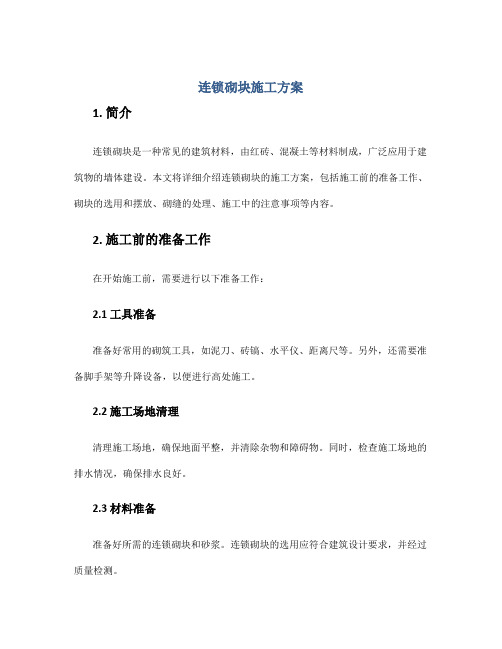 连锁砌块施工方案

1. 简介

连锁砌块是一种常见的建筑材料，由红砖、混凝土等材料制成，广泛应用于建筑物的墙体建设。本文将详细介绍连锁砌块的施工方案，包括施工前的准备工作、砌块的选用和摆放、砌缝的处理、施工中的注意事项等内容。

2. 施工前的准备工作

在开始施工前，需要进行以下准备工作：

2.1 工具准备

准备好常用的砌筑工具，如泥刀、砖镐、水平仪、距离尺等。另外，还需要准备脚手架等升降设备，以便进行高处施工。

2.2 施工场地清理

清理施工场地，确保地面平整，并清除杂物和障碍物。同时，检查施工场地的排水情况，确保排水良好。

2.3 材料准备

准备好所需的连锁砌块和砂浆。连锁砌块的选用应符合建筑设计要求，并经过质量检测。